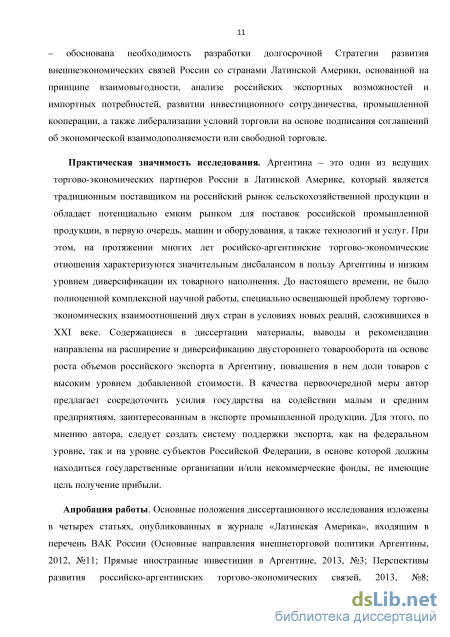 11

– обоснована необходимость разработки долгосрочной Стратегии развития внешнеэкономических связей России со странами Латинской Америки, основанной на принципе взаимовыгодности, анализе российских экспортных возможностей и импортных потребностей, развитии инвестиционного сотрудничества, промышленной кооперации, а также либерализации условий торговли на основе подписания соглашений об экономической взаимодополняемости или свободной торговле.

Практическая значимость исследования. Аргентина – это один из ведущих торгово-экономических партнеров России в Латинской Америке, который является традиционным поставщиком на российский рынок сельскохозяйственной продукции и обладает потенциально емким рынком для поставок российской промышленной продукции, в первую очередь, машин и оборудования, а также технологий и услуг. При этом, на протяжении многих лет росийско-аргентинские торгово-экономические отношения характеризуются значительным дисбалансом в пользу Аргентины и низким уровнем диверсификации их товарного наполнения. До настоящего времени, не было полноценной комплексной научной работы, специально освещающей проблему торгово-экономических взаимоотношений двух стран в условиях новых реалий, сложившихся в XXI веке. Содержащиеся в диссертации материалы, выводы и рекомендации направлены на расширение и диверсификацию двустороннего товарооборота на основе роста объемов российского экспорта в Аргентину, повышения в нем доли товаров с высоким уровнем добавленной стоимости. В качества первоочередной меры автор предлагает сосредоточить усилия государства на содействии малым и средним предприятиям, заинтересованным в экспорте промышленной продукции. Для этого, по мнению автора, следует создать систему поддержки экспорта, как на федеральном уровне, так и на уровне субъектов Российской Федерации, в основе которой должны находиться государственные организации и/или некоммерческие фонды, не имеющие цель получение прибыли.

Апробация работы. Основные положения диссертационного исследования изложены в четырех статьях, опубликованных в журнале «Латинская Америка», входящим в перечень ВАК России (Основные направления внешнеторговой политики Аргентины, 2012, №11; Прямые иностранные инвестиции в Аргентине, 2013, №3; Перспективы развития российско-аргентинских торгово-экономических связей, 2013, №8;

dsLib.net
библиотека диссертаций